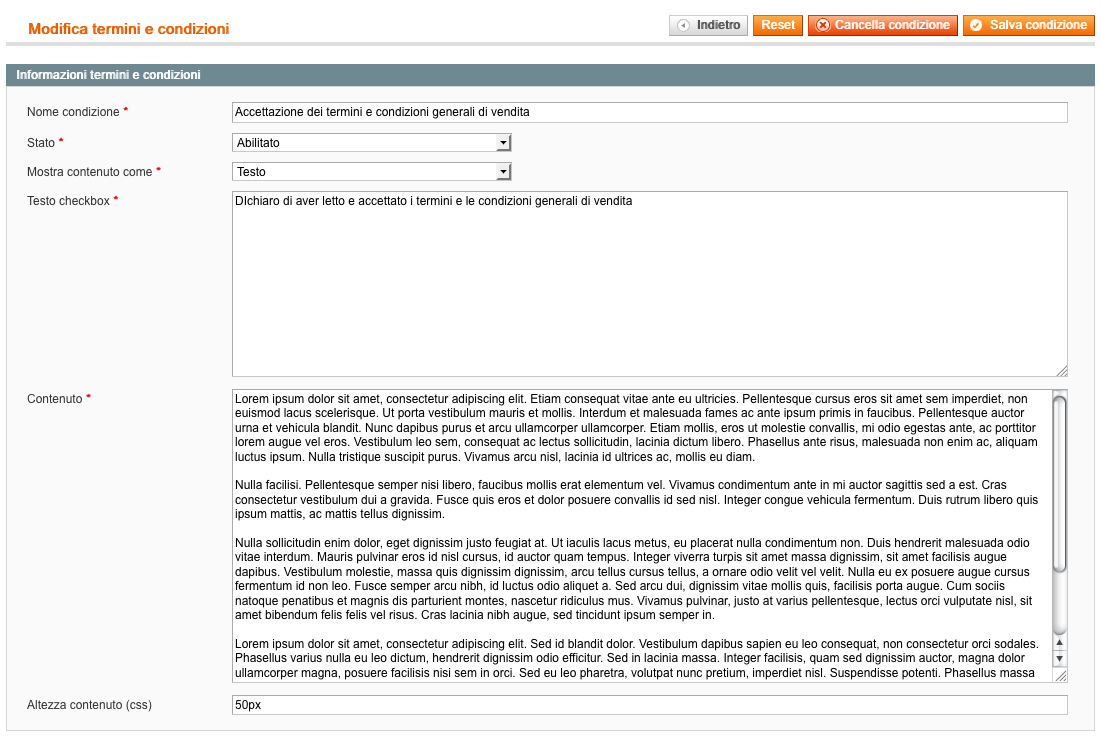 Modifica termini e condizioni

Indietro Reset Cancella condizione Salva condizione

Informazioni termini e condizioni

Nome condizione *
Accettazione dei termini e condizioni generali di vendita

Stato *
Abilitato

Mostra contenuto come *
Testo

Testo checkbox *
DIchiaro di aver letto e accettato i termini e le condizioni generali di vendita

Contenuto *
Lorem ipsum dolor sit amet, consectetur adipiscing elit. Etiam consequat vitae ante eu ultricies. Pellentesque cursus eros sit amet sem imperdiet, non euismod lacus scelerisque. Ut porta vestibulum mauris et mollis. Interdum et malesuada fames ac ante ipsum primis in faucibus. Pellentesque auctor urna et vehicula blandit. Nunc dapibus purus et arcu ullamcorper ullamcorper. Etiam mollis, eros ut molestie convallis, mi odio egestas ante, ac porttitor lorem augue vel eros. Vestibulum leo sem, consequat ac lectus sollicitudin, lacinia dictum libero. Phasellus ante risus, malesuada non enim ac, aliquam luctus ipsum. Nulla tristique suscipit purus. Vivamus arcu nisl, lacinia id ultrices ac, mollis eu diam.

Nulla facilisi. Pellentesque semper nisi libero, faucibus mollis erat elementum vel. Vivamus condimentum ante in mi auctor sagittis sed a est. Cras consectetur vestibulum dui a gravida. Fusce quis eros et dolor posuere convallis id sed nisl. Integer congue vehicula fermentum. Duis rutrum libero quis ipsum mattis, ac mattis tellus dignissim.

Nulla sollicitudin enim dolor, eget dignissim justo feugiat at. Ut iaculis lacus metus, eu placerat nulla condimentum non. Duis hendrerit malesuada odio vitae interdum. Mauris pulvinar eros id nisl cursus, id auctor quam tempus. Integer viverra turpis sit amet massa dignissim, sit amet facilisis augue dapibus. Vestibulum molestie, massa quis dignissim dignissim, arcu tellus cursus tellus, a ornare odio velit vel velit. Nulla eu ex posuere augue cursus fermentum id non leo. Fusce semper arcu nibh, id luctus odio aliquet a. Sed arcu dui, dignissim vitae mollis quis, facilisis porta augue. Cum sociis natoque penatibus et magnis dis parturient montes, nascetur ridiculus mus. Vivamus pulvinar, justo at varius pellentesque, lectus orci vulputate nisl, sit amet bibendum felis felis vel risus. Cras lacinia nibh augue, sed tincidunt ipsum semper in.

Lorem ipsum dolor sit amet, consectetur adipiscing elit. Sed id blandit dolor. Vestibulum dapibus sapien eu leo consequat, non consectetur orci sodales. Phasellus varius nulla eu leo dictum, hendrerit dignissim odio efficitur. Sed in lacinia massa. Integer facilisis, quam sed dignissim auctor, magna dolor ullamcorper magna, posuere facilisis nisi sem in orci. Sed eu leo pharetra, volutpat nunc pretium, imperdiet nisl. Suspendisse potenti. Phasellus massa

Altezza contenuto (css)
50px